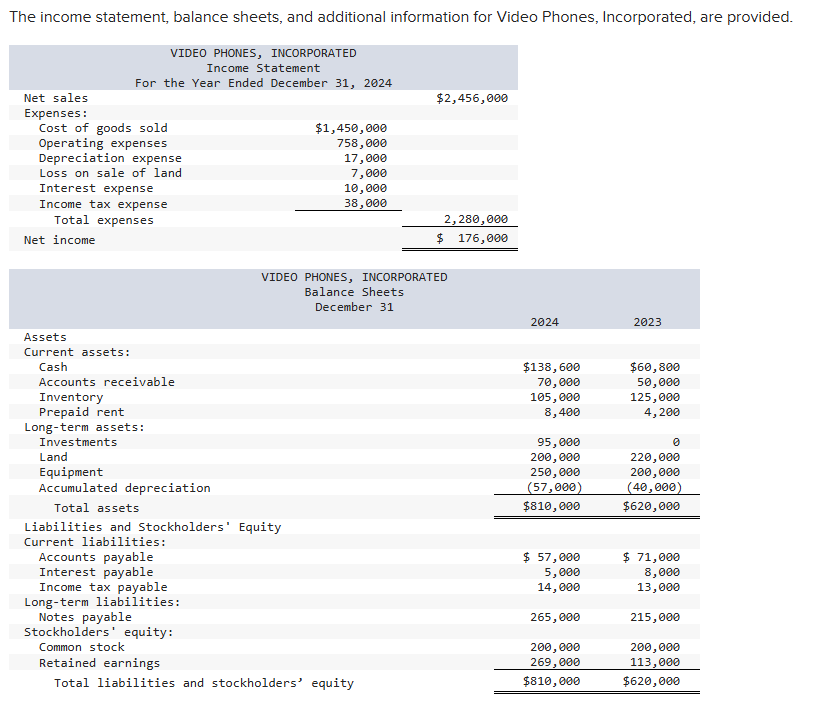 The income statement, balance sheets, and additional information for Video Phones, Incorporated, are provided.

VIDEO PHONES, INCORPORATED
Income Statement
For the Year Ended December 31, 2024

| | | |
|---|---|---|
| Net sales | | $2,456,000 |
| Expenses: | | |
| Cost of goods sold | $1,450,000 | |
| Operating expenses | 758,000 | |
| Depreciation expense | 17,000 | |
| Loss on sale of land | 7,000 | |
| Interest expense | 10,000 | |
| Income tax expense | 38,000 | |
| Total expenses | | 2,280,000 |
| Net income | | $ 176,000 |

VIDEO PHONES, INCORPORATED
Balance Sheets
December 31

| | 2024 | 2023 |
|---|---|---|
| Assets | | |
| Current assets: | | |
| Cash | $138,600 | $60,800 |
| Accounts receivable | 70,000 | 50,000 |
| Inventory | 105,000 | 125,000 |
| Prepaid rent | 8,400 | 4,200 |
| Long-term assets: | | |
| Investments | 95,000 | 0 |
| Land | 200,000 | 220,000 |
| Equipment | 250,000 | 200,000 |
| Accumulated depreciation | (57,000) | (40,000) |
| Total assets | $810,000 | $620,000 |
| Liabilities and Stockholders' Equity | | |
| Current liabilities: | | |
| Accounts payable | $ 57,000 | $ 71,000 |
| Interest payable | 5,000 | 8,000 |
| Income tax payable | 14,000 | 13,000 |
| Long-term liabilities: | | |
| Notes payable | 265,000 | 215,000 |
| Stockholders' equity: | | |
| Common stock | 200,000 | 200,000 |
| Retained earnings | 269,000 | 113,000 |
| Total liabilities and stockholders' equity | $810,000 | $620,000 |